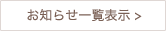 お知らせ一覧表示 >